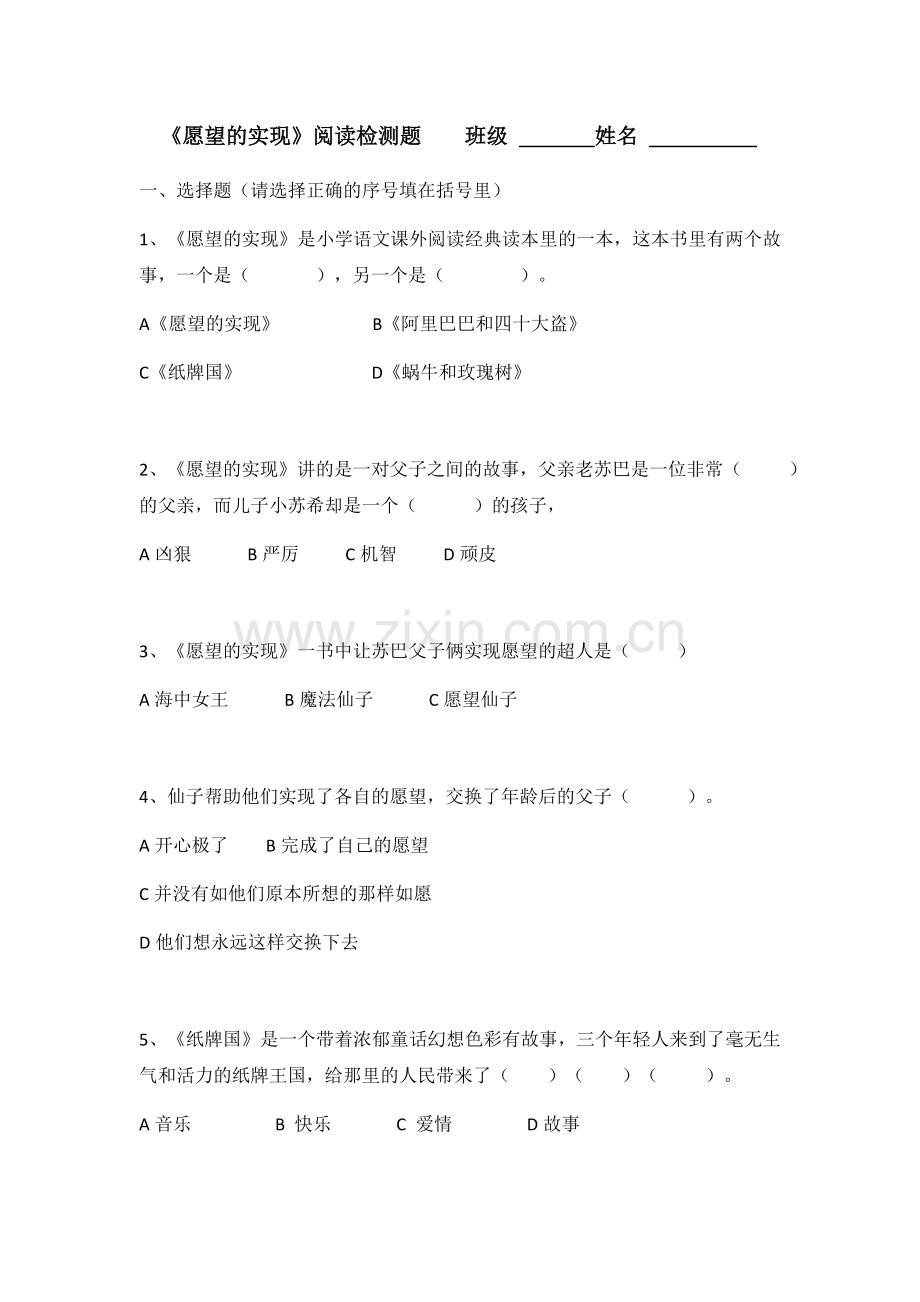 《愿望的实现》阅读检测题 班级 ____姓名 ____

一、选择题（请选择正确的序号填在括号里）

1、《愿望的实现》是小学语文课外阅读经典读本里的一本，这本书里有两个故事，一个是（ ），另一个是（ ）。

A《愿望的实现》 B《阿里巴巴和四十大盗》

C《纸牌国》 D《蜗牛和玫瑰树》

2、《愿望的实现》讲的是一对父子之间的故事，父亲老苏巴是一位非常（ ）的父亲，而儿子小苏希却是一个（ ）的孩子，

A凶狠 B严厉 C机智 D顽皮

3、《愿望的实现》一书中让苏巴父子俩实现愿望的超人是（ ）

A海中女王 B魔法仙子 C愿望仙子

4、仙子帮助他们实现了各自的愿望，交换了年龄后的父子（ ）。

A开心极了 B完成了自己的愿望

C并没有如他们原本所想的那样如愿

D他们想永远这样交换下去

5、《纸牌国》是一个带着浓郁童话幻想色彩有故事，三个年轻人来到了毫无生气和活力的纸牌王国，给那里的人民带来了（ ）（ ）（ ）。

A音乐 B 快乐 C 爱情 D故事

www.zixin.com.cn